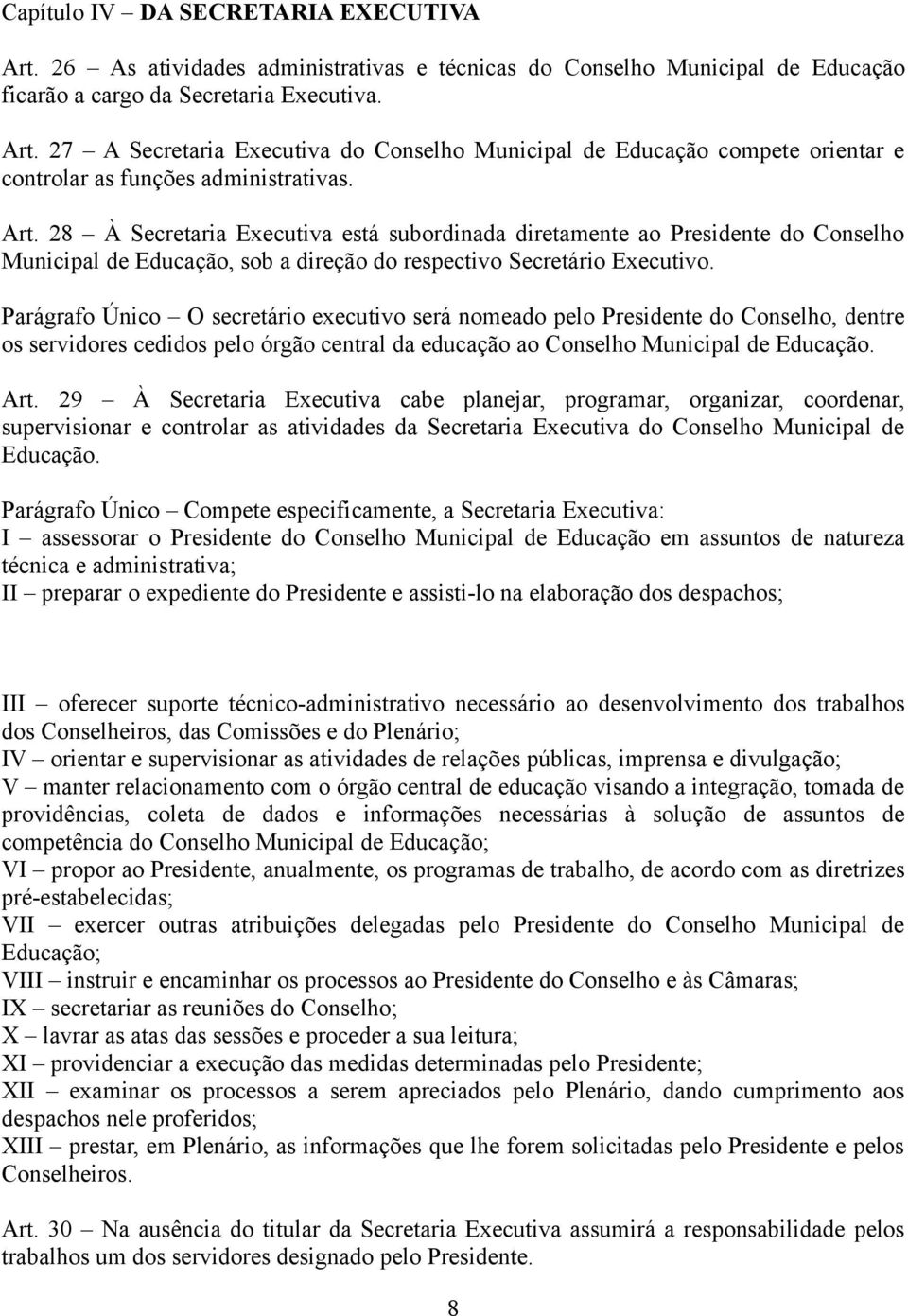 Capítulo IV – DA SECRETARIA EXECUTIVA

Art. 26 – As atividades administrativas e técnicas do Conselho Municipal de Educação ficarão a cargo da Secretaria Executiva.

Art. 27 – A Secretaria Executiva do Conselho Municipal de Educação compete orientar e controlar as funções administrativas.

Art. 28 – À Secretaria Executiva está subordinada diretamente ao Presidente do Conselho Municipal de Educação, sob a direção do respectivo Secretário Executivo.

Parágrafo Único – O secretário executivo será nomeado pelo Presidente do Conselho, dentre os servidores cedidos pelo órgão central da educação ao Conselho Municipal de Educação.

Art. 29 – À Secretaria Executiva cabe planejar, programar, organizar, coordenar, supervisionar e controlar as atividades da Secretaria Executiva do Conselho Municipal de Educação.

Parágrafo Único – Compete especificamente, a Secretaria Executiva:
I – assessorar o Presidente do Conselho Municipal de Educação em assuntos de natureza técnica e administrativa;
II – preparar o expediente do Presidente e assisti-lo na elaboração dos despachos;

III – oferecer suporte técnico-administrativo necessário ao desenvolvimento dos trabalhos dos Conselheiros, das Comissões e do Plenário;
IV – orientar e supervisionar as atividades de relações públicas, imprensa e divulgação;
V – manter relacionamento com o órgão central de educação visando a integração, tomada de providências, coleta de dados e informações necessárias à solução de assuntos de competência do Conselho Municipal de Educação;
VI – propor ao Presidente, anualmente, os programas de trabalho, de acordo com as diretrizes pré-estabelecidas;
VII – exercer outras atribuições delegadas pelo Presidente do Conselho Municipal de Educação;
VIII – instruir e encaminhar os processos ao Presidente do Conselho e às Câmaras;
IX – secretariar as reuniões do Conselho;
X – lavrar as atas das sessões e proceder a sua leitura;
XI – providenciar a execução das medidas determinadas pelo Presidente;
XII – examinar os processos a serem apreciados pelo Plenário, dando cumprimento aos despachos nele proferidos;
XIII – prestar, em Plenário, as informações que lhe forem solicitadas pelo Presidente e pelos Conselheiros.

Art. 30 – Na ausência do titular da Secretaria Executiva assumirá a responsabilidade pelos trabalhos um dos servidores designado pelo Presidente.

8